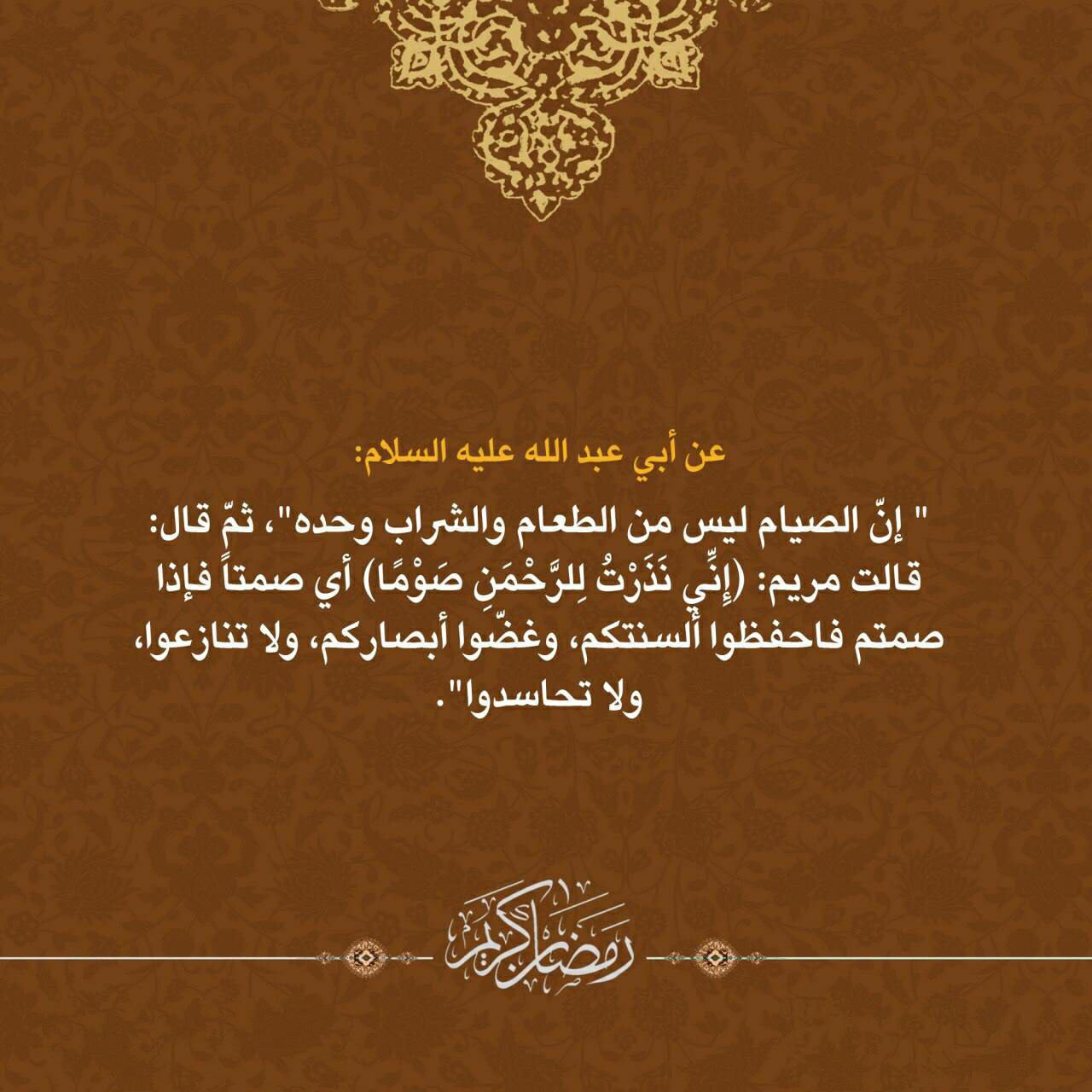 عن أبي عبد الله عليه السلام:

" إنّ الصيام ليس من الطعام والشراب وحده"، ثمّ قال: قالت مريم: (إِنِّي نَذَرْتُ لِلرَّحْمَنِ صَوْمًا) أي صمتاً فإذا صمتم فاحفظوا ألسنتكم، وغضّوا أبصاركم، ولا تنازعوا، ولا تحاسدوا".

رمضان كريم